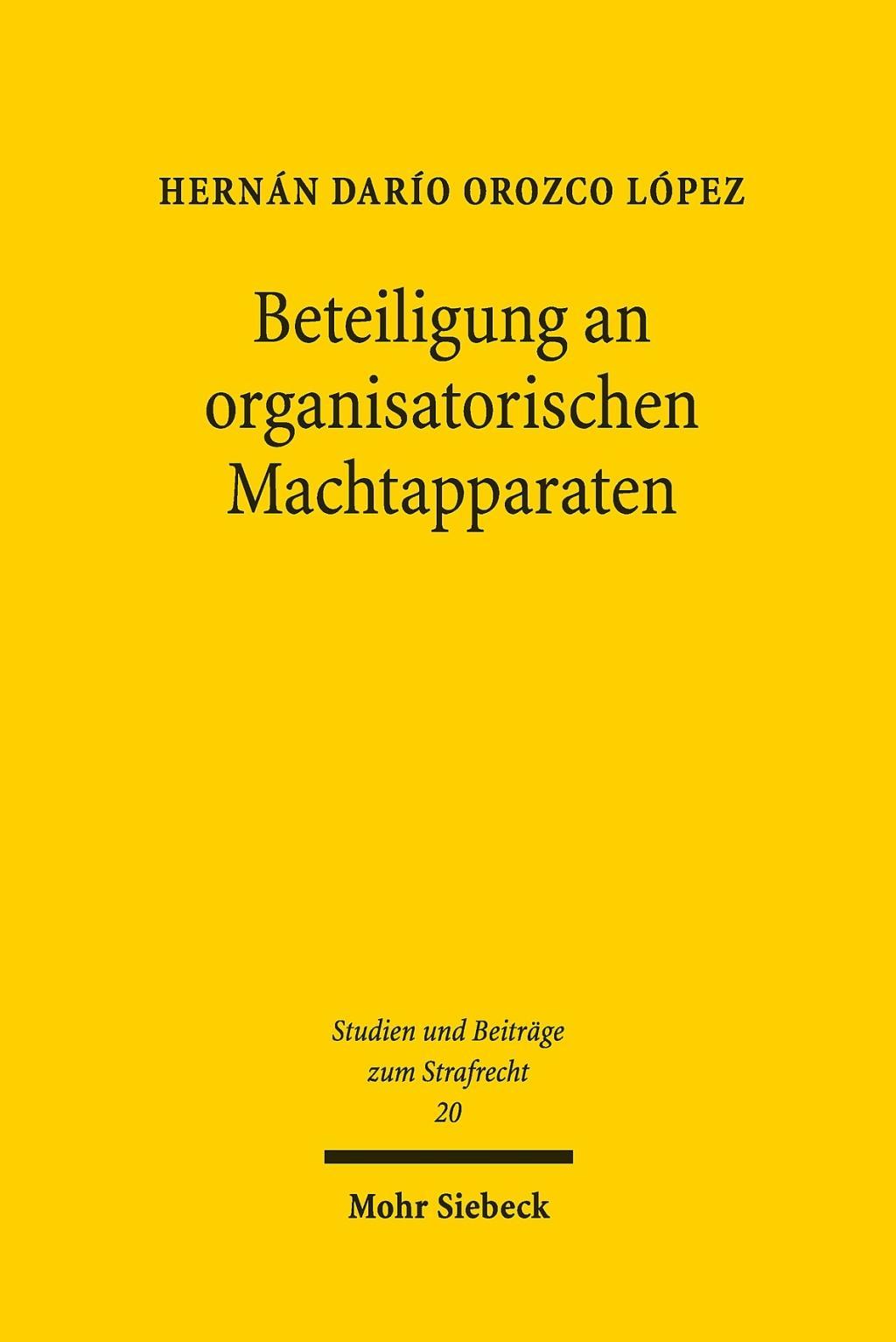 HERNÁN DARÍO OROZCO LÓPEZ

Beteiligung an organisatorischen Machtapparaten

Studien und Beiträge zum Strafrecht
20

Mohr Siebeck